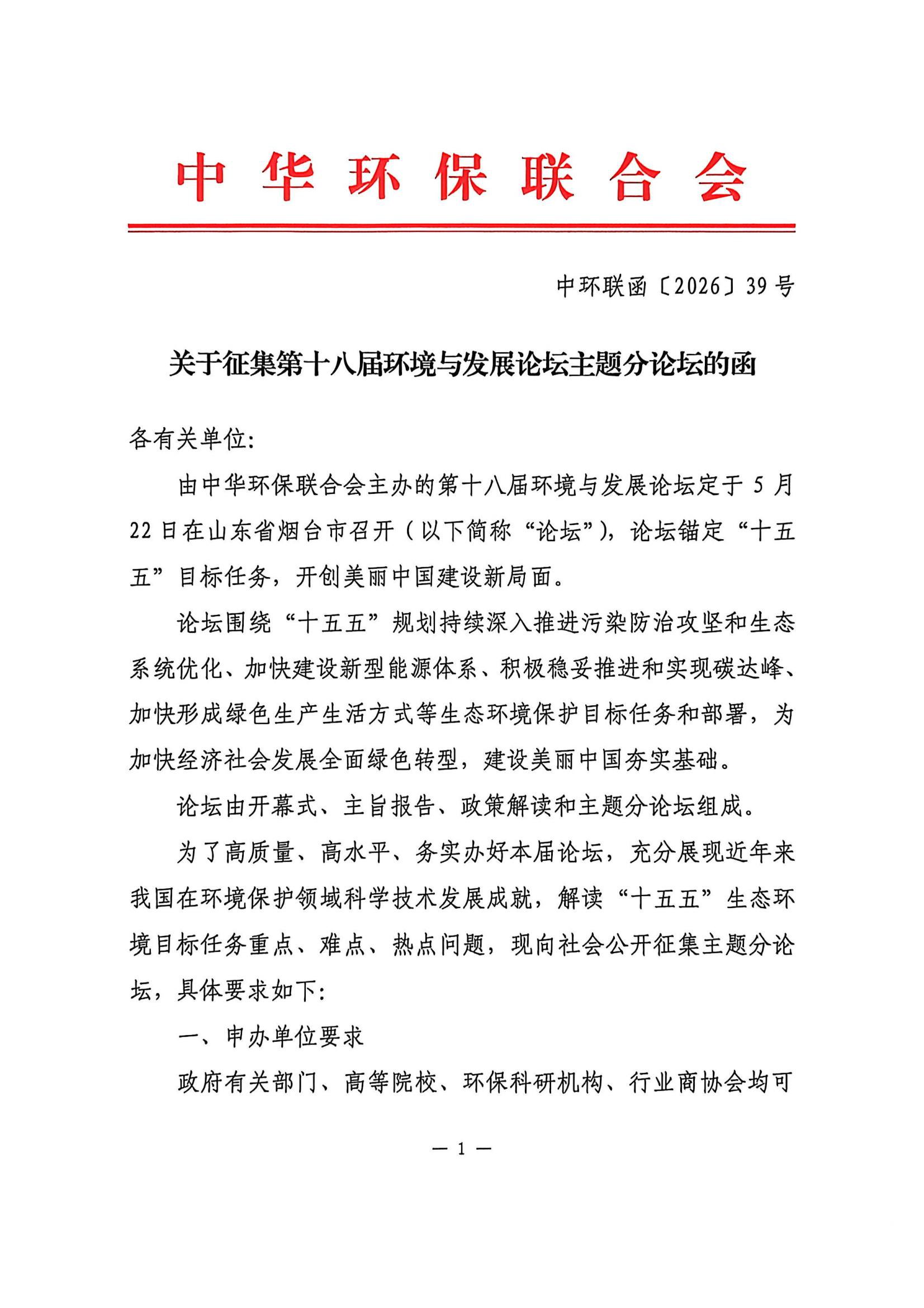 中华环保联合会

中环联函〔2026〕39号

关于征集第十八届环境与发展论坛主题分论坛的函

各有关单位:

由中华环保联合会主办的第十八届环境与发展论坛定于5月22日在山东省烟台市召开（以下简称“论坛”），论坛锚定“十五五”目标任务，开创美丽中国建设新局面。

论坛围绕“十五五”规划持续深入推进污染防治攻坚和生态系统优化、加快建设新型能源体系、积极稳妥推进和实现碳达峰、加快形成绿色生产生活方式等生态环境保护目标任务和部署，为加快经济社会发展全面绿色转型，建设美丽中国夯实基础。

论坛由开幕式、主旨报告、政策解读和主题分论坛组成。

为了高质量、高水平、务实办好本届论坛，充分展现近年来我国在环境保护领域科学技术发展成就，解读“十五五”生态环境目标任务重点、难点、热点问题，现向社会公开征集主题分论坛，具体要求如下:

一、申办单位要求

政府有关部门、高等院校、环保科研机构、行业商协会均可

— 1 —